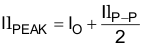 $Il_{PEAK} = I_O + \frac{Il_{P-P}}{2}$